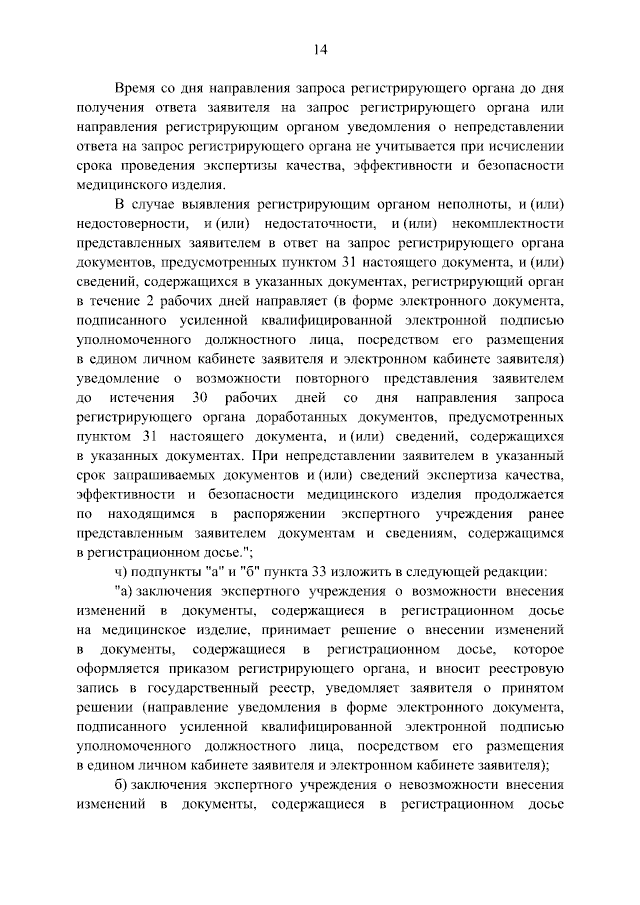 14

Время со дня направления запроса регистрирующего органа до дня получения ответа заявителя на запрос регистрирующего органа или направления регистрирующим органом уведомления о непредставлении ответа на запрос регистрирующего органа не учитывается при исчислении срока проведения экспертизы качества, эффективности и безопасности медицинского изделия.

В случае выявления регистрирующим органом неполноты, и (или) недостоверности, и (или) недостаточности, и (или) некомплектности представленных заявителем в ответ на запрос регистрирующего органа документов, предусмотренных пунктом 31 настоящего документа, и (или) сведений, содержащихся в указанных документах, регистрирующий орган в течение 2 рабочих дней направляет (в форме электронного документа, подписанного усиленной квалифицированной электронной подписью уполномоченного должностного лица, посредством его размещения в едином личном кабинете заявителя и электронном кабинете заявителя) уведомление о возможности повторного представления заявителем до истечения 30 рабочих дней со дня направления запроса регистрирующего органа доработанных документов, предусмотренных пунктом 31 настоящего документа, и (или) сведений, содержащихся в указанных документах. При непредставлении заявителем в указанный срок запрашиваемых документов и (или) сведений экспертиза качества, эффективности и безопасности медицинского изделия продолжается по находящимся в распоряжении экспертного учреждения ранее представленным заявителем документам и сведениям, содержащимся в регистрационном досье.";

ч) подпункты "а" и "б" пункта 33 изложить в следующей редакции:

"а) заключения экспертного учреждения о возможности внесения изменений в документы, содержащиеся в регистрационном досье на медицинское изделие, принимает решение о внесении изменений в документы, содержащиеся в регистрационном досье, которое оформляется приказом регистрирующего органа, и вносит реестровую запись в государственный реестр, уведомляет заявителя о принятом решении (направление уведомления в форме электронного документа, подписанного усиленной квалифицированной электронной подписью уполномоченного должностного лица, посредством его размещения в едином личном кабинете заявителя и электронном кабинете заявителя);

б) заключения экспертного учреждения о невозможности внесения изменений в документы, содержащиеся в регистрационном досье